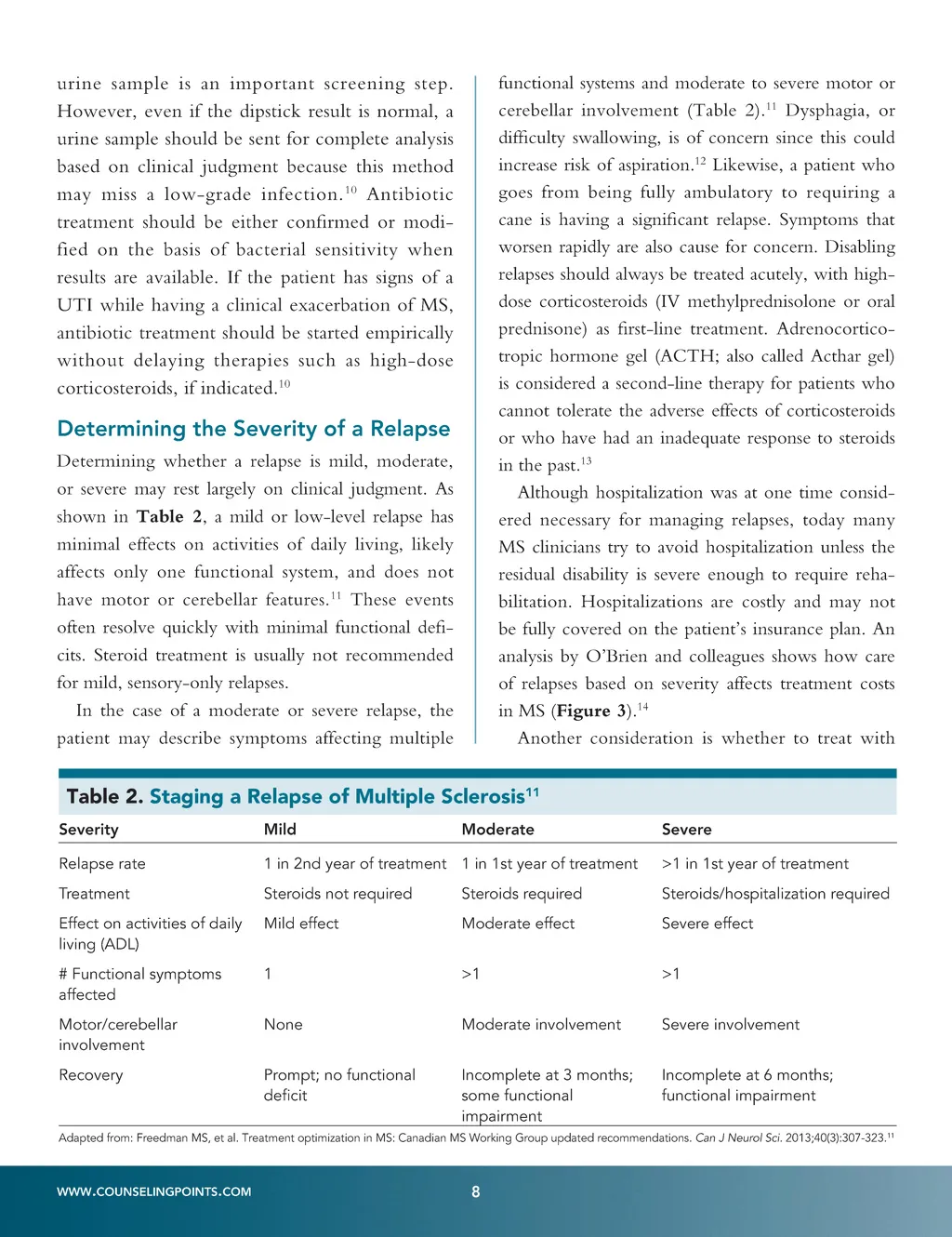 urine sample is an important screening step. However, even if the dipstick result is normal, a urine sample should be sent for complete analysis based on clinical judgment because this method may miss a low-grade infection.$^{10}$ Antibiotic treatment should be either confirmed or modified on the basis of bacterial sensitivity when results are available. If the patient has signs of a UTI while having a clinical exacerbation of MS, antibiotic treatment should be started empirically without delaying therapies such as high-dose corticosteroids, if indicated.$^{10}$

Determining the Severity of a Relapse

Determining whether a relapse is mild, moderate, or severe may rest largely on clinical judgment. As shown in Table 2, a mild or low-level relapse has minimal effects on activities of daily living, likely affects only one functional system, and does not have motor or cerebellar features.$^{11}$ These events often resolve quickly with minimal functional deficits. Steroid treatment is usually not recommended for mild, sensory-only relapses.

In the case of a moderate or severe relapse, the patient may describe symptoms affecting multiple functional systems and moderate to severe motor or cerebellar involvement (Table 2).$^{11}$ Dysphagia, or difficulty swallowing, is of concern since this could increase risk of aspiration.$^{12}$ Likewise, a patient who goes from being fully ambulatory to requiring a cane is having a significant relapse. Symptoms that worsen rapidly are also cause for concern. Disabling relapses should always be treated acutely, with high-dose corticosteroids (IV methylprednisolone or oral prednisone) as first-line treatment. Adrenocorticotropic hormone gel (ACTH; also called Acthar gel) is considered a second-line therapy for patients who cannot tolerate the adverse effects of corticosteroids or who have had an inadequate response to steroids in the past.$^{13}$

Although hospitalization was at one time considered necessary for managing relapses, today many MS clinicians try to avoid hospitalization unless the residual disability is severe enough to require rehabilitation. Hospitalizations are costly and may not be fully covered on the patient's insurance plan. An analysis by O'Brien and colleagues shows how care of relapses based on severity affects treatment costs in MS (Figure 3).$^{14}$

Another consideration is whether to treat with

Table 2. Staging a Relapse of Multiple Sclerosis$^{11}$

| Severity | Mild | Moderate | Severe |
|---|---|---|---|
| Relapse rate | 1 in 2nd year of treatment | 1 in 1st year of treatment | >1 in 1st year of treatment |
| Treatment | Steroids not required | Steroids required | Steroids/hospitalization required |
| Effect on activities of daily living (ADL) | Mild effect | Moderate effect | Severe effect |
| # Functional symptoms affected | 1 | >1 | >1 |
| Motor/cerebellar involvement | None | Moderate involvement | Severe involvement |
| Recovery | Prompt; no functional deficit | Incomplete at 3 months; some functional impairment | Incomplete at 6 months; functional impairment |

Adapted from: Freedman MS, et al. Treatment optimization in MS: Canadian MS Working Group updated recommendations. Can J Neurol Sci. 2013;40(3):307-323.$^{11}$

WWW.COUNSELINGPOINTS.COM

8